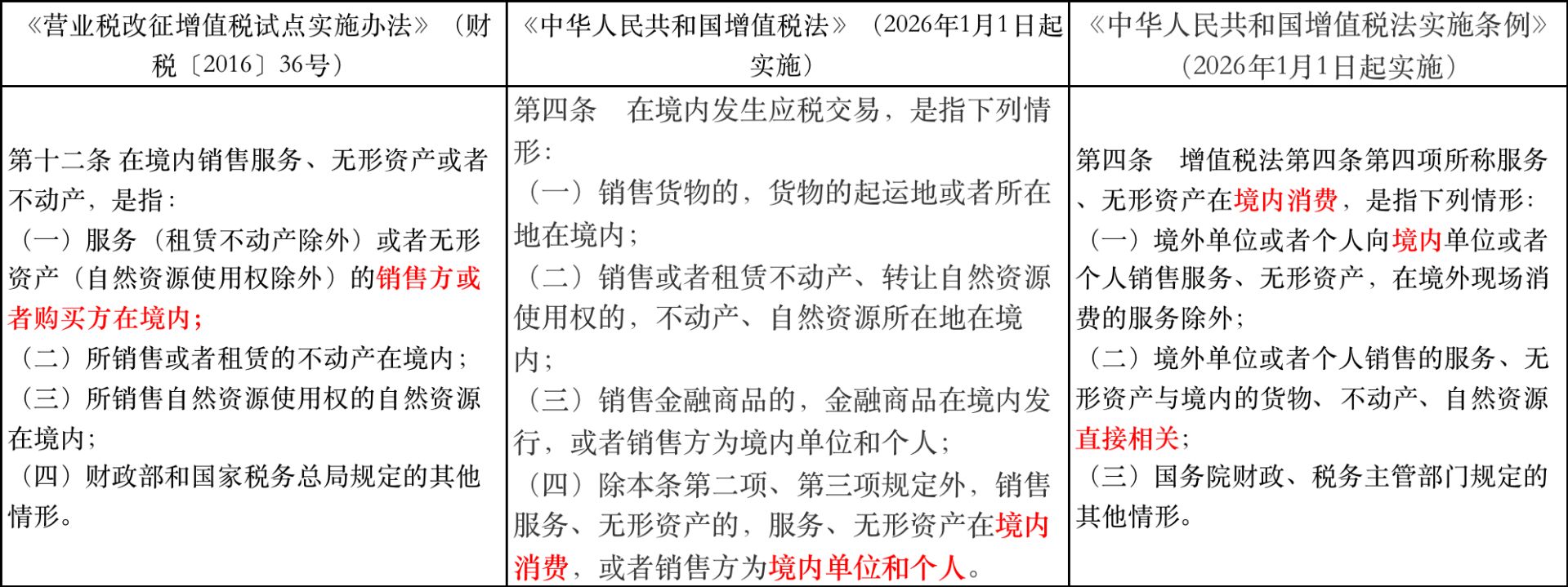 | 《营业税改征增值税试点实施办法》（财税〔2016〕36号） | 《中华人民共和国增值税法》（2026年1月1日起实施） | 《中华人民共和国增值税法实施条例》（2026年1月1日起实施） |
|---|---|---|
| 第十二条 在境内销售服务、无形资产或者不动产，是指：（一）服务（租赁不动产除外）或者无形资产（自然资源使用权除外）的销售方或者购买方在境内；（二）所销售或者租赁的不动产在境内；（三）所销售自然资源使用权的自然资源在境内；（四）财政部和国家税务总局规定的其他情形。 | 第四条 在境内发生应税交易，是指下列情形：（一）销售货物的，货物的起运地或者所在地在境内；（二）销售或者租赁不动产、转让自然资源使用权的，不动产、自然资源所在地在境内；（三）销售金融商品的，金融商品在境内发行，或者销售方为境内单位和个人；（四）除本条第二项、第三项规定外，销售服务、无形资产的，服务、无形资产在境内消费，或者销售方为境内单位和个人。 | 第四条 增值税法第四条第四项所称服务、无形资产在境内消费，是指下列情形：（一）境外单位或者个人向境内单位或者个人销售服务、无形资产，在境外现场消费的服务除外；（二）境外单位或者个人销售的服务、无形资产与境内的货物、不动产、自然资源直接相关；（三）国务院财政、税务主管部门规定的其他情形。 |